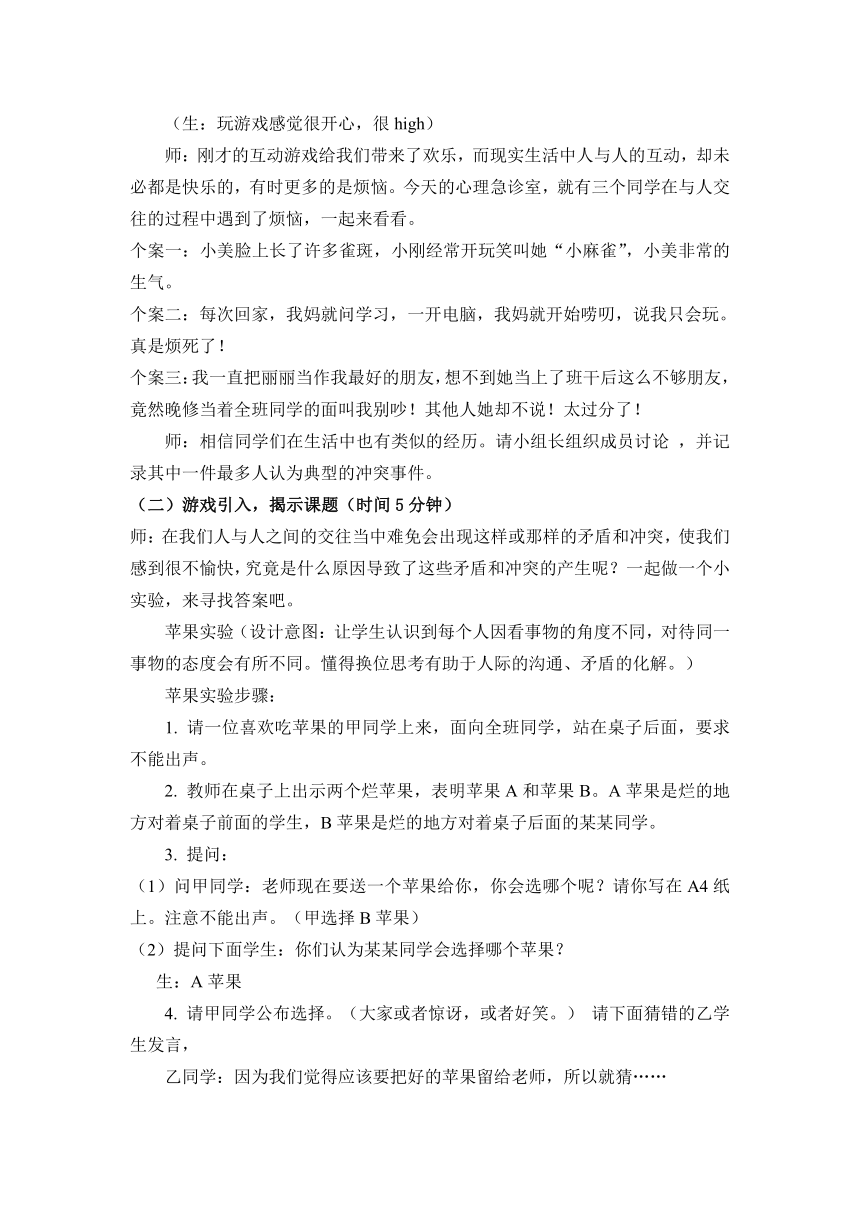 （生：玩游戏感觉很开心，很 high）

师：刚才的互动游戏给我们带来了欢乐，而现实生活中人与人的互动，却未必都是快乐的，有时更多的是烦恼。今天的心理急诊室，就有三个同学在与人交往的过程中遇到了烦恼，一起来看看。

个案一：小美脸上长了许多雀斑，小刚经常开玩笑叫她“小麻雀”，小美非常的生气。

个案二：每次回家，我妈就问学习，一开电脑，我妈就开始唠叨，说我只会玩。真是烦死了！

个案三：我一直把丽丽当作我最好的朋友，想不到她当上了班干后这么不够朋友，竟然晚修当着全班同学的面叫我别吵！其他人她却不说！太过分了！

师：相信同学们在生活中也有类似的经历。请小组长组织成员讨论 ，并记录其中一件最多人认为典型的冲突事件。

（二）游戏引入，揭示课题（时间 5 分钟）

师：在我们人与人之间的交往当中难免会出现这样或那样的矛盾和冲突，使我们感到很不愉快，究竟是什么原因导致了这些矛盾和冲突的产生呢？一起做一个小实验，来寻找答案吧。

苹果实验（设计意图：让学生认识到每个人因看事物的角度不同，对待同一事物的态度会有所不同。懂得换位思考有助于人际的沟通、矛盾的化解。）

苹果实验步骤：

1. 请一位喜欢吃苹果的甲同学上来，面向全班同学，站在桌子后面，要求不能出声。

2. 教师在桌子上出示两个烂苹果，表明苹果 A 和苹果 B。A 苹果是烂的地方对着桌子前面的学生，B 苹果是烂的地方对着桌子后面的某某同学。

3. 提问：

（1）问甲同学：老师现在要送一个苹果给你，你会选哪个呢？请你写在 A4 纸上。注意不能出声。（甲选择 B 苹果）

（2）提问下面学生：你们认为某某同学会选择哪个苹果？

生：A 苹果

4. 请甲同学公布选择。（大家或者惊讶，或者好笑。） 请下面猜错的乙学生发言，

乙同学：因为我们觉得应该要把好的苹果留给老师，所以就猜……